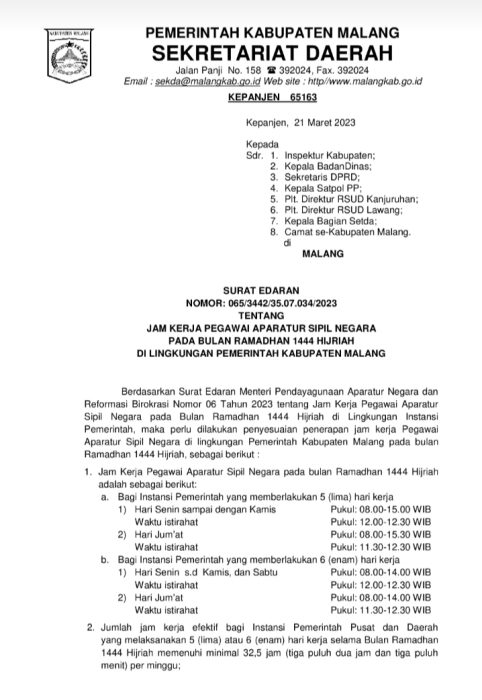 KABUPATEN MALANG

PEMERINTAH KABUPATEN MALANG
SEKRETARIAT DAERAH
Jalan Panji No. 158 ☎ 392024, Fax. 392024
Email : sekda@malangkab.go.id Web site : http//www.malangkab.go.id
KEPANJEN 65163

Kepanjen, 21 Maret 2023

Kepada
Sdr. 1. Inspektur Kabupaten;
2. Kepala BadanDinas;
3. Sekretaris DPRD;
4. Kepala Satpol PP;
5. Plt. Direktur RSUD Kanjuruhan;
6. Plt. Direktur RSUD Lawang;
7. Kepala Bagian Setda;
8. Camat se-Kabupaten Malang.
di
MALANG

SURAT EDARAN
NOMOR: 065/3442/35.07.034/2023
TENTANG
JAM KERJA PEGAWAI APARATUR SIPIL NEGARA
PADA BULAN RAMADHAN 1444 HIJRIAH
DI LINGKUNGAN PEMERINTAH KABUPATEN MALANG

Berdasarkan Surat Edaran Menteri Pendayagunaan Aparatur Negara dan Reformasi Birokrasi Nomor 06 Tahun 2023 tentang Jam Kerja Pegawai Aparatur Sipil Negara pada Bulan Ramadhan 1444 Hijriah di Lingkungan Instansi Pemerintah, maka perlu dilakukan penyesuaian penerapan jam kerja Pegawai Aparatur Sipil Negara di lingkungan Pemerintah Kabupaten Malang pada bulan Ramadhan 1444 Hijriah, sebagai berikut :

1. Jam Kerja Pegawai Aparatur Sipil Negara pada bulan Ramadhan 1444 Hijriah adalah sebagai berikut:
a. Bagi Instansi Pemerintah yang memberlakukan 5 (lima) hari kerja
1) Hari Senin sampai dengan Kamis Pukul: 08.00-15.00 WIB
Waktu istirahat Pukul: 12.00-12.30 WIB
2) Hari Jum'at Pukul: 08.00-15.30 WIB
Waktu istirahat Pukul: 11.30-12.30 WIB
b. Bagi Instansi Pemerintah yang memberlakukan 6 (enam) hari kerja
1) Hari Senin s.d Kamis, dan Sabtu Pukul: 08.00-14.00 WIB
Waktu istirahat Pukul: 12.00-12.30 WIB
2) Hari Jum'at Pukul: 08.00-14.00 WIB
Waktu istirahat Pukul: 11.30-12.30 WIB

2. Jumlah jam kerja efektif bagi Instansi Pemerintah Pusat dan Daerah yang melaksanakan 5 (lima) atau 6 (enam) hari kerja selama Bulan Ramadhan 1444 Hijriah memenuhi minimal 32,5 jam (tiga puluh dua jam dan tiga puluh menit) per minggu;